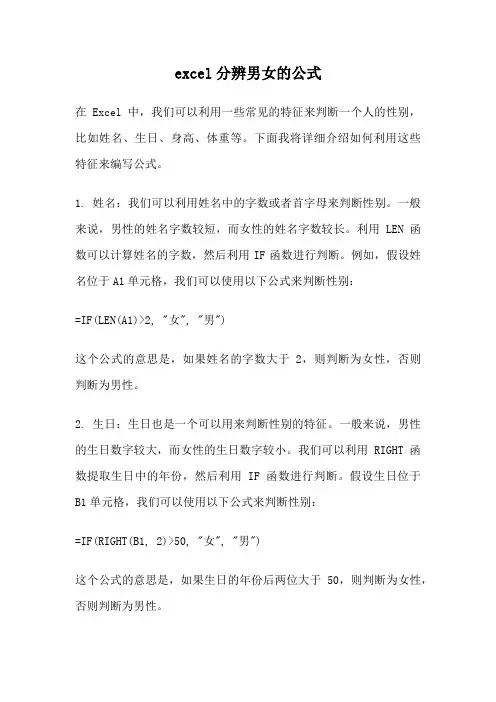 excel 分辨男女的公式

在 Excel 中，我们可以利用一些常见的特征来判断一个人的性别，比如姓名、生日、身高、体重等。下面我将详细介绍如何利用这些特征来编写公式。

1. 姓名：我们可以利用姓名中的字数或者首字母来判断性别。一般来说，男性的姓名字数较短，而女性的姓名字数较长。利用 LEN 函数可以计算姓名的字数，然后利用 IF 函数进行判断。例如，假设姓名位于 A1 单元格，我们可以使用以下公式来判断性别：

=IF(LEN(A1)>2, "女", "男")

这个公式的意思是，如果姓名的字数大于 2，则判断为女性，否则判断为男性。

2. 生日：生日也是一个可以用来判断性别的特征。一般来说，男性的生日数字较大，而女性的生日数字较小。我们可以利用 RIGHT 函数提取生日中的年份，然后利用 IF 函数进行判断。假设生日位于 B1 单元格，我们可以使用以下公式来判断性别：

=IF(RIGHT(B1, 2)>50, "女", "男")

这个公式的意思是，如果生日的年份后两位大于 50，则判断为女性，否则判断为男性。